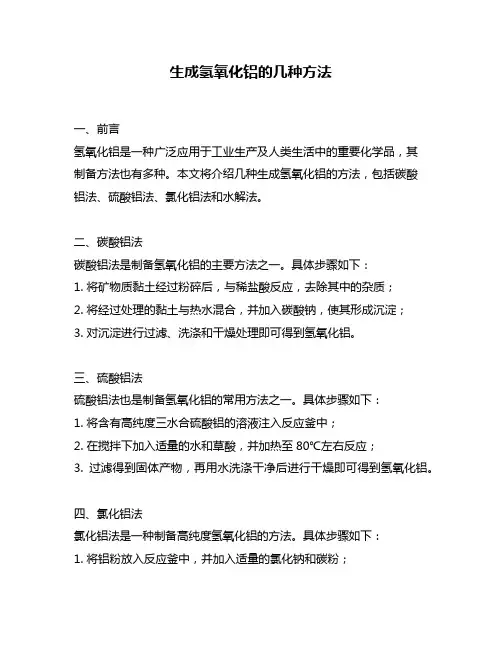 生成氢氧化铝的几种方法

一、前言

氢氧化铝是一种广泛应用于工业生产及人类生活中的重要化学品，其制备方法也有多种。本文将介绍几种生成氢氧化铝的方法，包括碳酸铝法、硫酸铝法、氯化铝法和水解法。

二、碳酸铝法

碳酸铝法是制备氢氧化铝的主要方法之一。具体步骤如下：

1. 将矿物质黏土经过粉碎后，与稀盐酸反应，去除其中的杂质；

2. 将经过处理的黏土与热水混合，并加入碳酸钠，使其形成沉淀；

3. 对沉淀进行过滤、洗涤和干燥处理即可得到氢氧化铝。

三、硫酸铝法

硫酸铝法也是制备氢氧化铝的常用方法之一。具体步骤如下：

1. 将含有高纯度三水合硫酸铝的溶液注入反应釜中；

2. 在搅拌下加入适量的水和草酸，并加热至 80℃左右反应；

3. 过滤得到固体产物，再用水洗涤干净后进行干燥即可得到氢氧化铝。

四、氯化铝法

氯化铝法是一种制备高纯度氢氧化铝的方法。具体步骤如下：

1. 将铝粉放入反应釜中，并加入适量的氯化钠和碳粉；